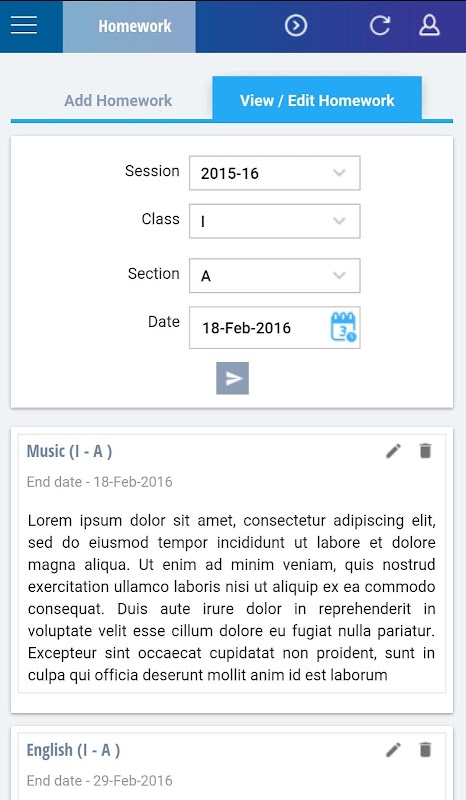 Homework

Add Homework

View / Edit Homework

Session 2015-16

Class I

Section A

Date 18-Feb-2016

Music (I - A )

End date - 18-Feb-2016

Lorem ipsum dolor sit amet, consectetur adipiscing elit, sed do eiusmod tempor incididunt ut labore et dolore magna aliqua. Ut enim ad minim veniam, quis nostrud exercitation ullamco laboris nisi ut aliquip ex ea commodo consequat. Duis aute irure dolor in reprehenderit in voluptate velit esse cillum dolore eu fugiat nulla pariatur. Excepteur sint occaecat cupidatat non proident, sunt in culpa qui officia deserunt mollit anim id est laborum

English (I - A )

End date - 29-Feb-2016